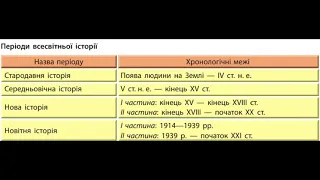 Періоди всесвітньої історії

| Назва періоду | Хронологічні межі |
|---|---|
| Стародавня історія | Поява людини на Землі — IV ст. н. е. |
| Середньовічна історія | V ст. н. е. — кінець XV ст. |
| Нова історія | I частина: кінець XV — кінець XVIII ст. II частина: кінець XVIII — початок XX ст. |
| Новітня історія | I частина: 1914—1939 рр. II частина: 1939 р. — початок XXI ст. |